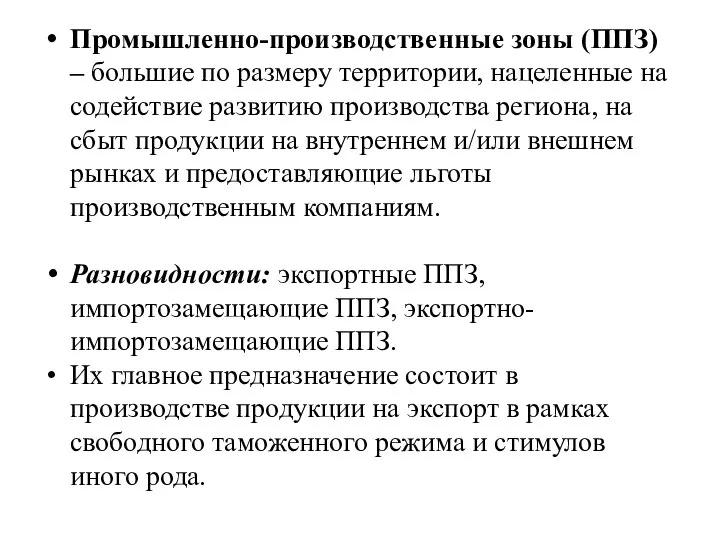 • Промышленно-производственные зоны (ППЗ) – большие по размеру территории, нацеленные на содействие развитию производства региона, на сбыт продукции на внутреннем и/или внешнем рынках и предоставляющие льготы производственным компаниям.

• Разновидности: экспортные ППЗ, импортозамещающие ППЗ, экспортно-импортозамещающие ППЗ.
• Их главное предназначение состоит в производстве продукции на экспорт в рамках свободного таможенного режима и стимулов иного рода.